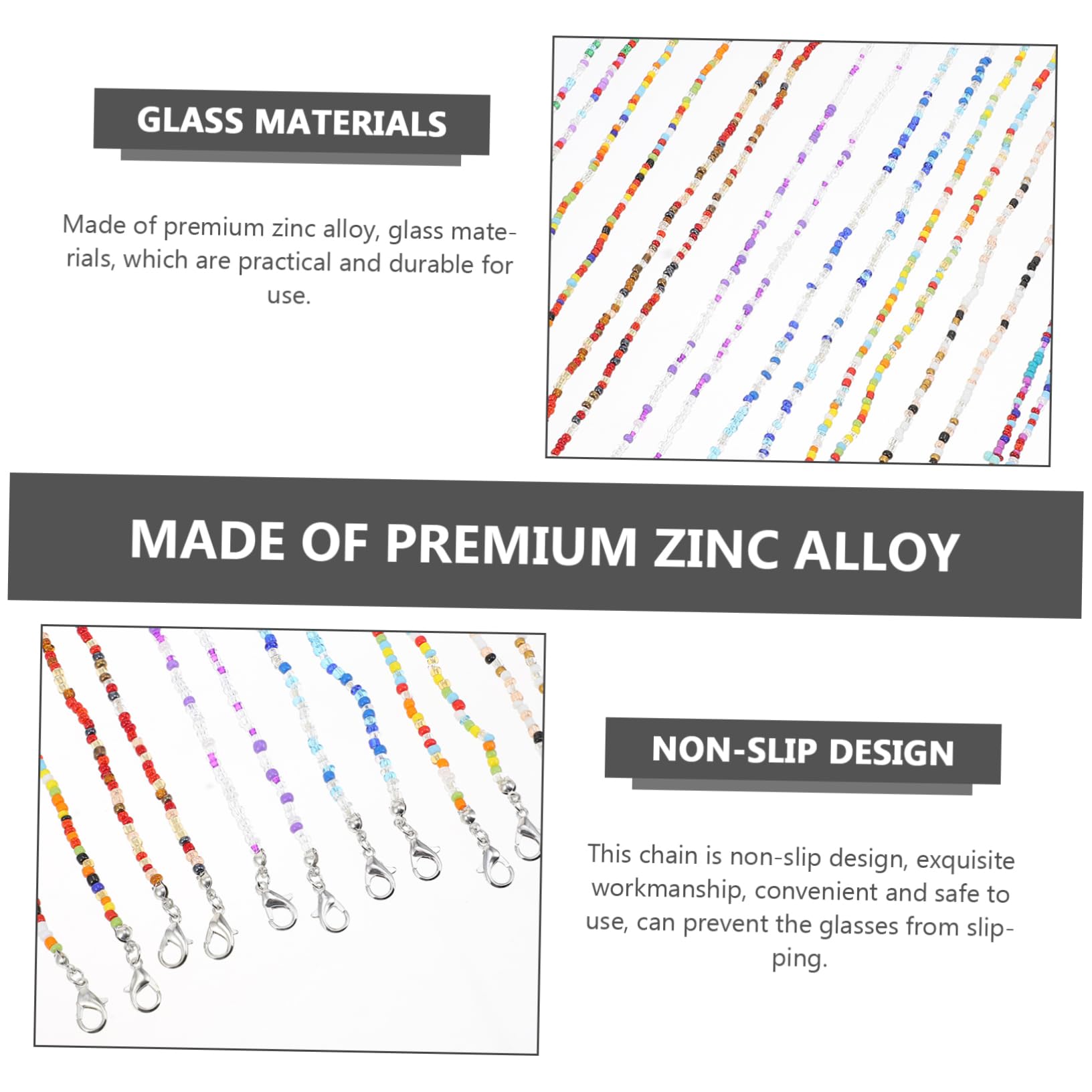 GLASS MATERIALS

Made of premium zinc alloy, glass materials, which are practical and durable for use.

MADE OF PREMIUM ZINC ALLOY

NON-SLIP DESIGN

This chain is non-slip design, exquisite workmanship, convenient and safe to use, can prevent the glasses from slipping.